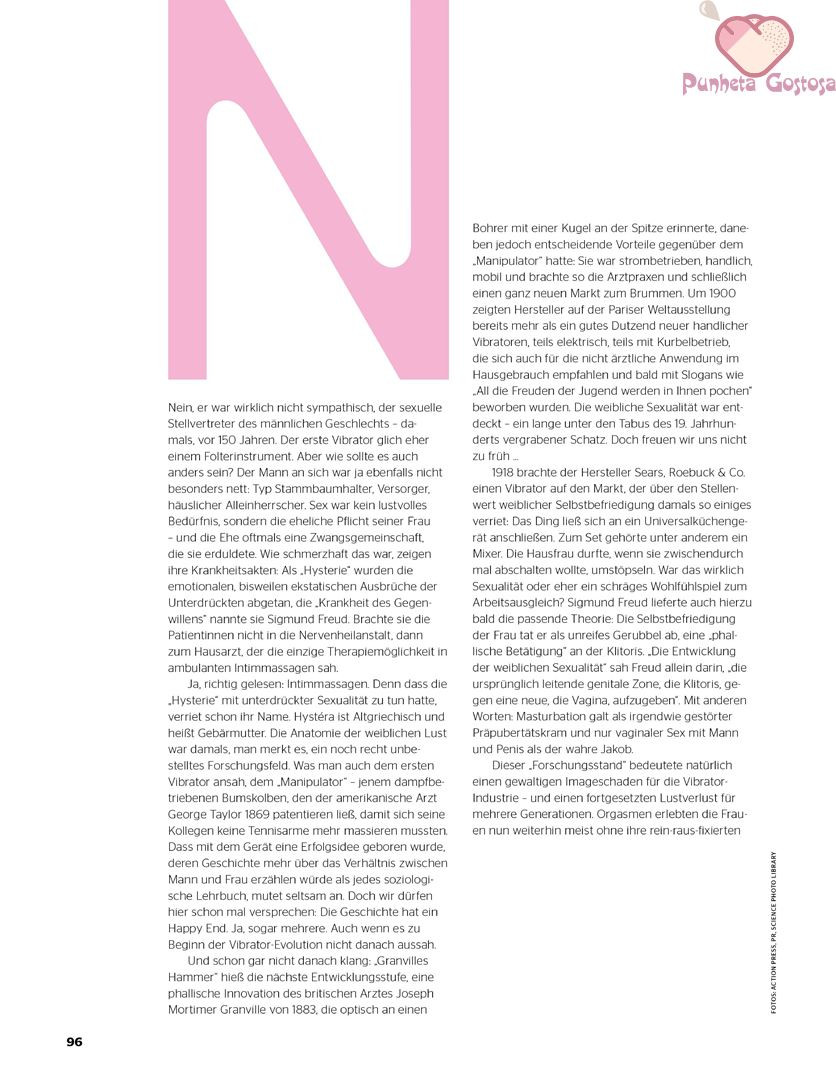 Punheta Gostosa

N

Nein, er war wirklich nicht sympathisch, der sexuelle Stellvertreter des männlichen Geschlechts – damals, vor 150 Jahren. Der erste Vibrator glich eher einem Folterinstrument. Aber wie sollte es auch anders sein? Der Mann an sich war ja ebenfalls nicht besonders nett: Typ Stammbaumhalter, Versorger, häuslicher Alleinherrscher. Sex war kein lustvolles Bedürfnis, sondern die eheliche Pflicht seiner Frau – und die Ehe oftmals eine Zwangsgemeinschaft, die sie erduldete. Wie schmerzhaft das war, zeigen ihre Krankheitsakten: Als „Hysterie" wurden die emotionalen, bisweilen ekstatischen Ausbrüche der Unterdrückten abgetan, die „Krankheit des Gegenwillens" nannte sie Sigmund Freud. Brachte sie die Patientinnen nicht in die Nervenheilanstalt, dann zum Hausarzt, der die einzige Therapiemöglichkeit in ambulanten Intimmassagen sah.

Ja, richtig gelesen: Intimmassagen. Denn dass die „Hysterie" mit unterdrückter Sexualität zu tun hatte, verriet schon ihr Name. Hystéra ist Altgriechisch und heißt Gebärmutter. Die Anatomie der weiblichen Lust war damals, man merkt es, ein noch recht unbestelltes Forschungsfeld. Was man auch dem ersten Vibrator ansah, dem „Manipulator" – jenem dampfbetriebenen Bumskolben, den der amerikanische Arzt George Taylor 1869 patentieren ließ, damit sich seine Kollegen keine Tennisarme mehr massieren mussten. Dass mit dem Gerät eine Erfolgsidee geboren wurde, deren Geschichte mehr über das Verhältnis zwischen Mann und Frau erzählen würde als jedes soziologische Lehrbuch, mutet seltsam an. Doch wir dürfen hier schon mal versprechen: Die Geschichte hat ein Happy End. Ja, sogar mehrere. Auch wenn es zu Beginn der Vibrator-Evolution nicht danach aussah.

Und schon gar nicht danach klang: „Granvilles Hammer" hieß die nächste Entwicklungsstufe, eine phallische Innovation des britischen Arztes Joseph Mortimer Granville von 1883, die optisch an einen Bohrer mit einer Kugel an der Spitze erinnerte, daneben jedoch entscheidende Vorteile gegenüber dem „Manipulator" hatte: Sie war strombetrieben, handlich, mobil und brachte so die Arztpraxen und schließlich einen ganz neuen Markt zum Brummen. Um 1900 zeigten Hersteller auf der Pariser Weltausstellung bereits mehr als ein gutes Dutzend neuer handlicher Vibratoren, teils elektrisch, teils mit Kurbelbetrieb, die sich auch für die nicht ärztliche Anwendung im Hausgebrauch empfahlen und bald mit Slogans wie „All die Freuden der Jugend werden in Ihnen pochen" beworben wurden. Die weibliche Sexualität war entdeckt – ein lange unter den Tabus des 19. Jahrhunderts vergrabener Schatz. Doch freuen wir uns nicht zu früh ...

1918 brachte der Hersteller Sears, Roebuck & Co. einen Vibrator auf den Markt, der über den Stellenwert weiblicher Selbstbefriedigung damals so einiges verriet: Das Ding ließ sich an ein Universalküchengerät anschließen. Zum Set gehörte unter anderem ein Mixer. Die Hausfrau durfte, wenn sie zwischendurch mal abschalten wollte, umstöpseln. War das wirklich Sexualität oder eher ein schräges Wohlfühlspiel zum Arbeitsausgleich? Sigmund Freud lieferte auch hierzu bald die passende Theorie: Die Selbstbefriedigung der Frau tat er als unreifes Gerubbel ab, eine „phallische Betätigung" an der Klitoris. „Die Entwicklung der weiblichen Sexualität" sah Freud allein darin, „die ursprünglich leitende genitale Zone, die Klitoris, gegen eine neue, die Vagina, aufzugeben". Mit anderen Worten: Masturbation galt als irgendwie gestörter Präpubertätskram und nur vaginaler Sex mit Mann und Penis als der wahre Jakob.

Dieser „Forschungsstand" bedeutete natürlich einen gewaltigen Imageschaden für die Vibrator-Industrie – und einen fortgesetzten Lustverlust für mehrere Generationen. Orgasmen erlebten die Frauen nun weiterhin meist ohne ihre rein-raus-fixierten

FOTOS: ACTION PRESS, PR, SCIENCE PHOTO LIBRARY

96